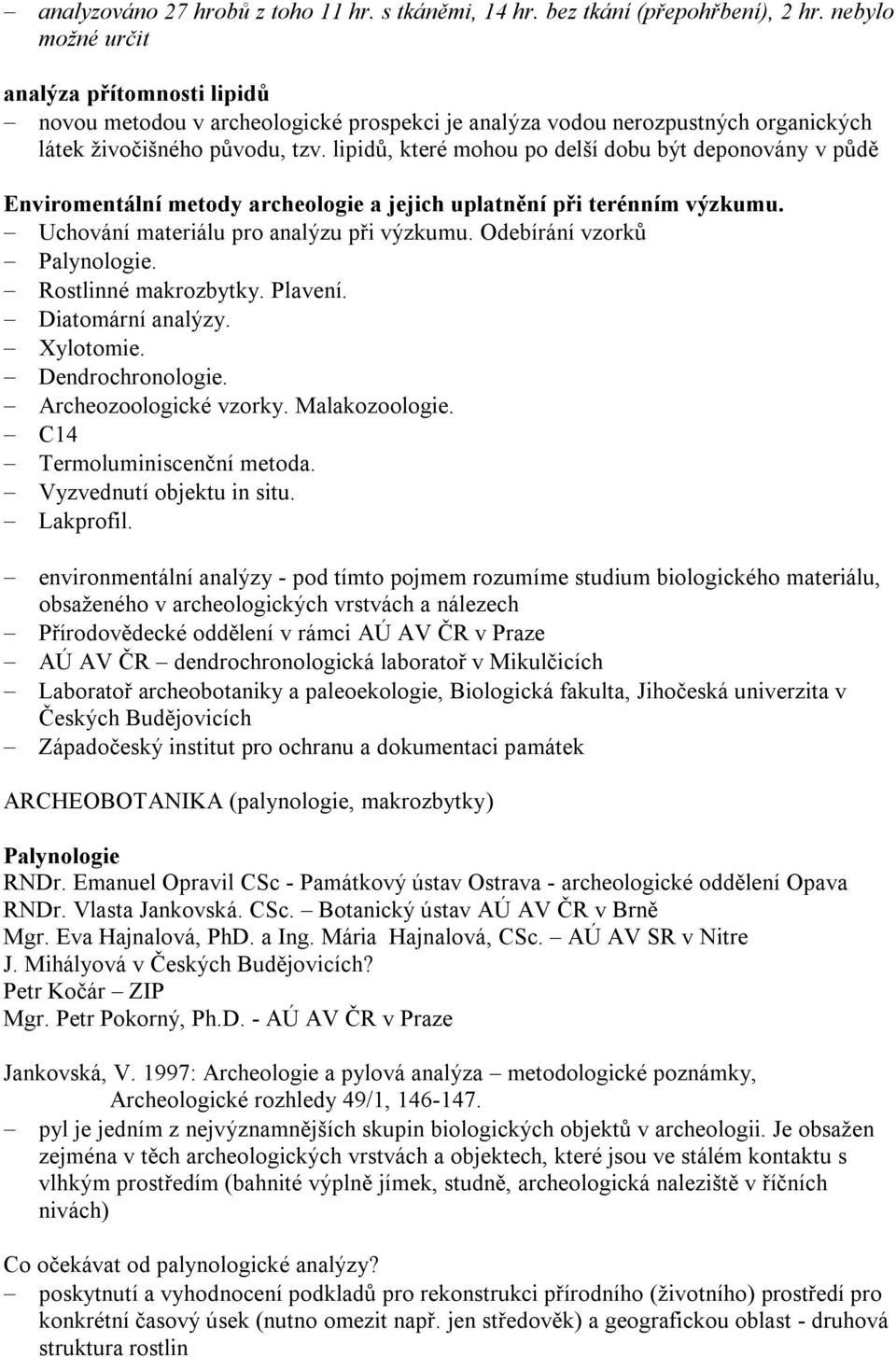 – analyzováno 27 hrobů z toho 11 hr. s tkáněmi, 14 hr. bez tkání (přepohřbení), 2 hr. nebylo možné určit

analýza přítomnosti lipidů
– novou metodou v archeologické prospekci je analýza vodou nerozpustných organických látek živočišného původu, tzv. lipidů, které mohou po delší dobu být deponovány v půdě

Enviromentální metody archeologie a jejich uplatnění při terénním výzkumu.
– Uchování materiálu pro analýzu při výzkumu. Odebírání vzorků
– Palynologie.
– Rostlinné makrozbytky. Plavení.
– Diatomární analýzy.
– Xylotomie.
– Dendrochronologie.
– Archeozoologické vzorky. Malakozoologie.
– C14
– Termoluminiscenční metoda.
– Vyzvednutí objektu in situ.
– Lakprofil.

– environmentální analýzy - pod tímto pojmem rozumíme studium biologického materiálu, obsaženého v archeologických vrstvách a nálezech
– Přírodovědecké oddělení v rámci AÚ AV ČR v Praze
– AÚ AV ČR – dendrochronologická laboratoř v Mikulčicích
– Laboratoř archeobotaniky a paleoekologie, Biologická fakulta, Jihočeská univerzita v Českých Budějovicích
– Západočeský institut pro ochranu a dokumentaci památek

ARCHEOBOTANIKA (palynologie, makrozbytky)

Palynologie
RNDr. Emanuel Opravil CSc - Památkový ústav Ostrava - archeologické oddělení Opava
RNDr. Vlasta Jankovská. CSc. – Botanický ústav AÚ AV ČR v Brně
Mgr. Eva Hajnalová, PhD. a Ing. Mária Hajnalová, CSc. – AÚ AV SR v Nitre
J. Mihályová v Českých Budějovicích?
Petr Kočár – ZIP
Mgr. Petr Pokorný, Ph.D. - AÚ AV ČR v Praze

Jankovská, V. 1997: Archeologie a pylová analýza – metodologické poznámky, Archeologické rozhledy 49/1, 146-147.
– pyl je jedním z nejvýznamnějších skupin biologických objektů v archeologii. Je obsažen zejména v těch archeologických vrstvách a objektech, které jsou ve stálém kontaktu s vlhkým prostředím (bahnité výplně jímek, studně, archeologická naleziště v říčních nivách)

Co očekávat od palynologické analýzy?
– poskytnutí a vyhodnocení podkladů pro rekonstrukci přírodního (životního) prostředí pro konkrétní časový úsek (nutno omezit např. jen středověk) a geografickou oblast - druhová struktura rostlin